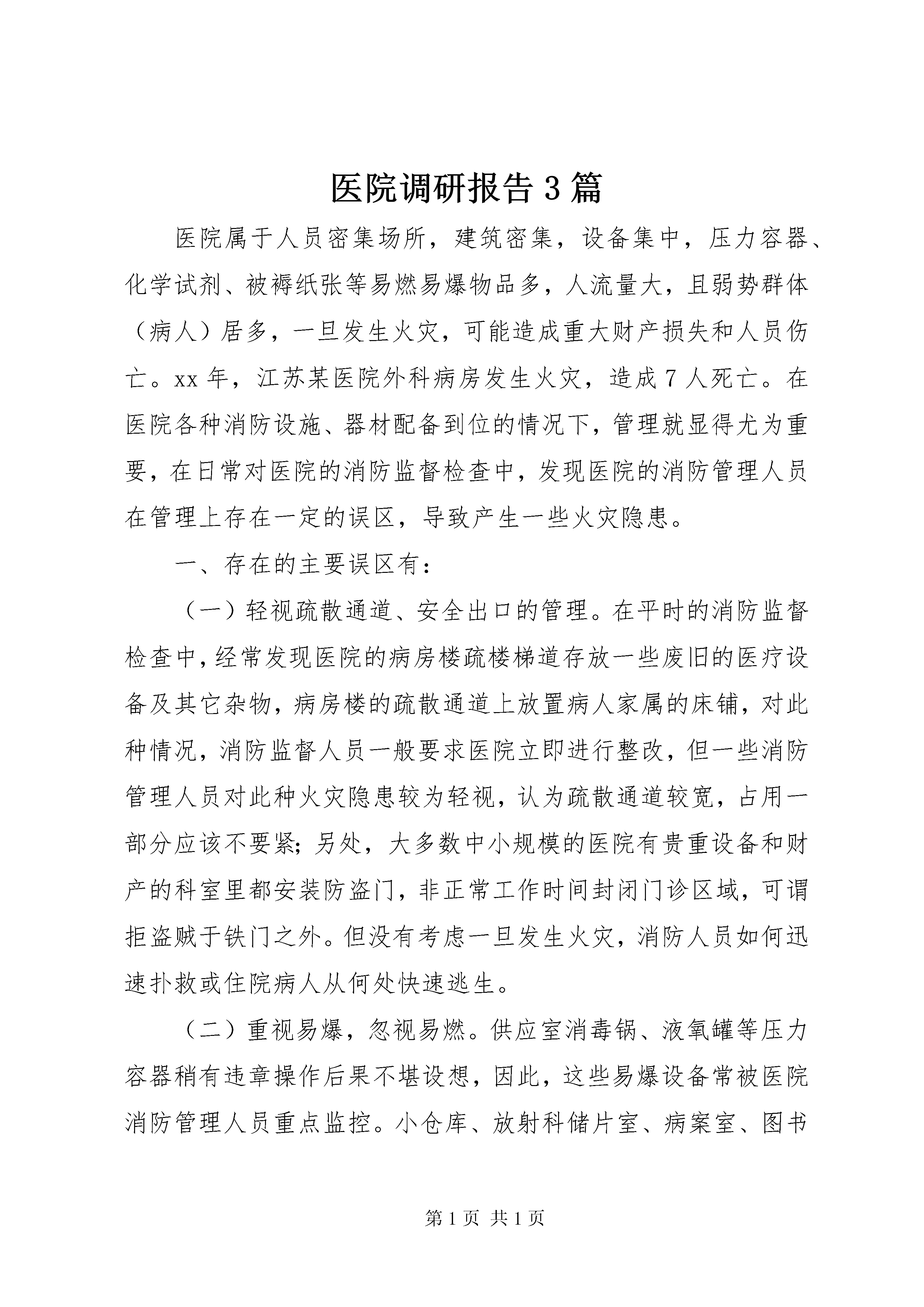 医院调研报告3篇

医院属于人员密集场所，建筑密集，设备集中，压力容器、化学试剂、被褥纸张等易燃易爆物品多，人流量大，且弱势群体（病人）居多，一旦发生火灾，可能造成重大财产损失和人员伤亡。xx年，江苏某医院外科病房发生火灾，造成7人死亡。在医院各种消防设施、器材配备到位的情况下，管理就显得尤为重要，在日常对医院的消防监督检查中，发现医院的消防管理人员在管理上存在一定的误区，导致产生一些火灾隐患。

一、存在的主要误区有：

（一）轻视疏散通道、安全出口的管理。在平时的消防监督检查中，经常发现医院的病房楼疏楼梯道存放一些废旧的医疗设备及其它杂物，病房楼的疏散通道上放置病人家属的床铺，对此种情况，消防监督人员一般要求医院立即进行整改，但一些消防管理人员对此种火灾隐患较为轻视，认为疏散通道较宽，占用一部分应该不要紧；另处，大多数中小规模的医院有贵重设备和财产的科室里都安装防盗门，非正常工作时间封闭门诊区域，可谓拒盗贼于铁门之外。但没有考虑一旦发生火灾，消防人员如何迅速扑救或住院病人从何处快速逃生。

（二）重视易爆，忽视易燃。供应室消毒锅、液氧罐等压力容器稍有违章操作后果不堪设想，因此，这些易爆设备常被医院消防管理人员重点监控。小仓库、放射科储片室、病案室、图书

第1页 共1页